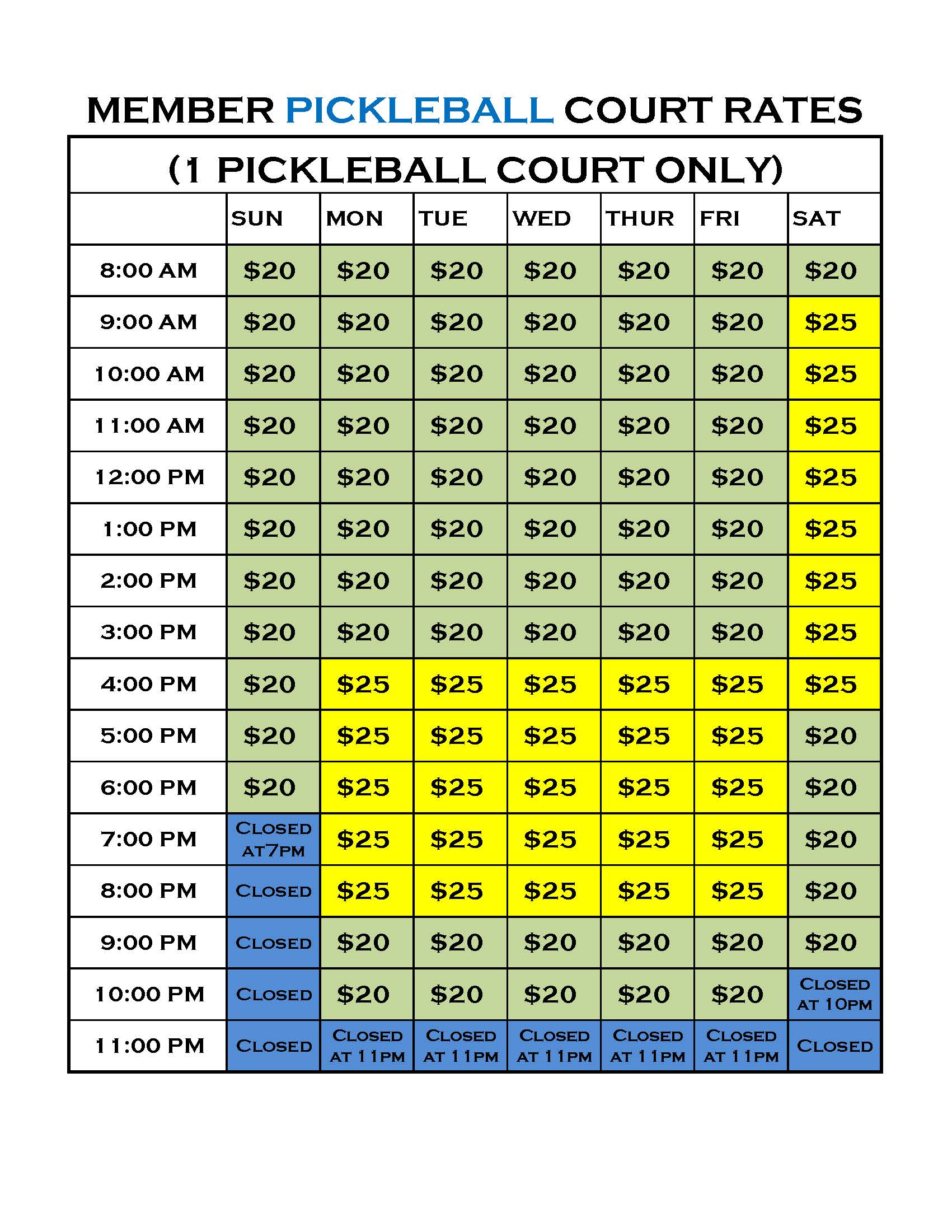 MEMBER PICKLEBALL COURT RATES

(1 PICKLEBALL COURT ONLY)

| | SUN | MON | TUE | WED | THUR | FRI | SAT |
|---|---|---|---|---|---|---|---|
| 8:00 AM | \$20 | \$20 | \$20 | \$20 | \$20 | \$20 | \$20 |
| 9:00 AM | \$20 | \$20 | \$20 | \$20 | \$20 | \$20 | \$25 |
| 10:00 AM | \$20 | \$20 | \$20 | \$20 | \$20 | \$20 | \$25 |
| 11:00 AM | \$20 | \$20 | \$20 | \$20 | \$20 | \$20 | \$25 |
| 12:00 PM | \$20 | \$20 | \$20 | \$20 | \$20 | \$20 | \$25 |
| 1:00 PM | \$20 | \$20 | \$20 | \$20 | \$20 | \$20 | \$25 |
| 2:00 PM | \$20 | \$20 | \$20 | \$20 | \$20 | \$20 | \$25 |
| 3:00 PM | \$20 | \$20 | \$20 | \$20 | \$20 | \$20 | \$25 |
| 4:00 PM | \$20 | \$25 | \$25 | \$25 | \$25 | \$25 | \$25 |
| 5:00 PM | \$20 | \$25 | \$25 | \$25 | \$25 | \$25 | \$20 |
| 6:00 PM | \$20 | \$25 | \$25 | \$25 | \$25 | \$25 | \$20 |
| 7:00 PM | CLOSED AT7PM | \$25 | \$25 | \$25 | \$25 | \$25 | \$20 |
| 8:00 PM | CLOSED | \$25 | \$25 | \$25 | \$25 | \$25 | \$20 |
| 9:00 PM | CLOSED | \$20 | \$20 | \$20 | \$20 | \$20 | \$20 |
| 10:00 PM | CLOSED | \$20 | \$20 | \$20 | \$20 | \$20 | CLOSED AT 10PM |
| 11:00 PM | CLOSED | CLOSED AT 11PM | CLOSED AT 11PM | CLOSED AT 11PM | CLOSED AT 11PM | CLOSED AT 11PM | CLOSED |